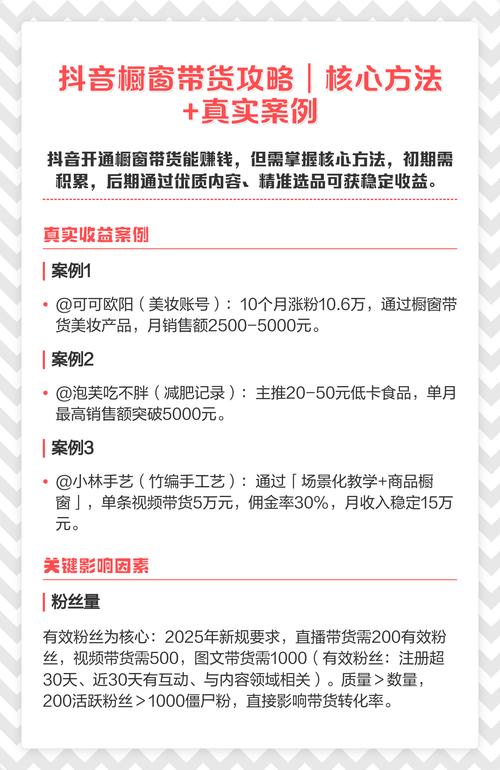 抖音橱窗带货攻略｜核心方法+真实案例

抖音开通橱窗带货能赚钱，但需掌握核心方法，初期需积累，后期通过优质内容、精准选品可获稳定收益。

真实收益案例

案例1

• @可可欧阳（美妆账号）：10个月涨粉10.6万，通过橱窗带货美妆产品，月销售额2500-5000元。

案例2

• @泡芙吃不胖（减肥记录）：主推20-50元低卡食品，单月最高销售额突破5000元。

案例3

• @小林手艺（竹编手工艺）：通过「场景化教学+商品橱窗」，单条视频带货5万元，佣金率30%，月收入稳定15万元。

关键影响因素

粉丝量

有效粉丝为核心：2025年新规要求，直播带货需200有效粉丝，视频带货需500，图文带货需1000（有效粉丝：注册超30天、近30天有互动、与内容领域相关）。质量＞数量，200活跃粉丝＞1000僵尸粉，直接影响带货转化率。